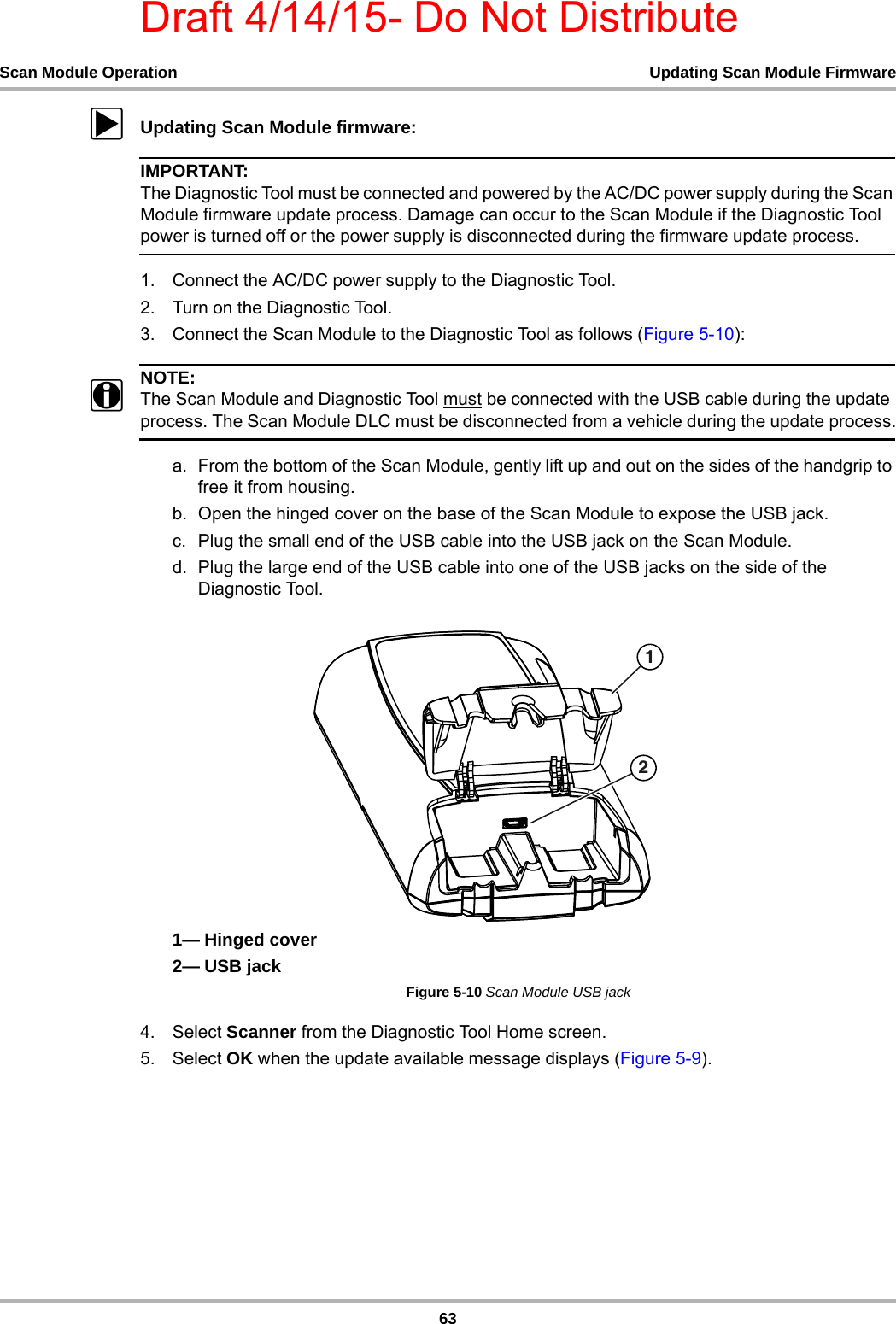 Draft 4/14/15- Do Not Distribute

Scan Module Operation

Updating Scan Module Firmware

Updating Scan Module firmware:

IMPORTANT:
The Diagnostic Tool must be connected and powered by the AC/DC power supply during the Scan Module firmware update process. Damage can occur to the Scan Module if the Diagnostic Tool power is turned off or the power supply is disconnected during the firmware update process.

1. Connect the AC/DC power supply to the Diagnostic Tool.
2. Turn on the Diagnostic Tool.
3. Connect the Scan Module to the Diagnostic Tool as follows (Figure 5-10):

NOTE:
The Scan Module and Diagnostic Tool must be connected with the USB cable during the update process. The Scan Module DLC must be disconnected from a vehicle during the update process.

a. From the bottom of the Scan Module, gently lift up and out on the sides of the handgrip to free it from housing.
b. Open the hinged cover on the base of the Scan Module to expose the USB jack.
c. Plug the small end of the USB cable into the USB jack on the Scan Module.
d. Plug the large end of the USB cable into one of the USB jacks on the side of the Diagnostic Tool.

1

2

1— Hinged cover
2— USB jack

Figure 5-10 Scan Module USB jack

4. Select Scanner from the Diagnostic Tool Home screen.
5. Select OK when the update available message displays (Figure 5-9).

63